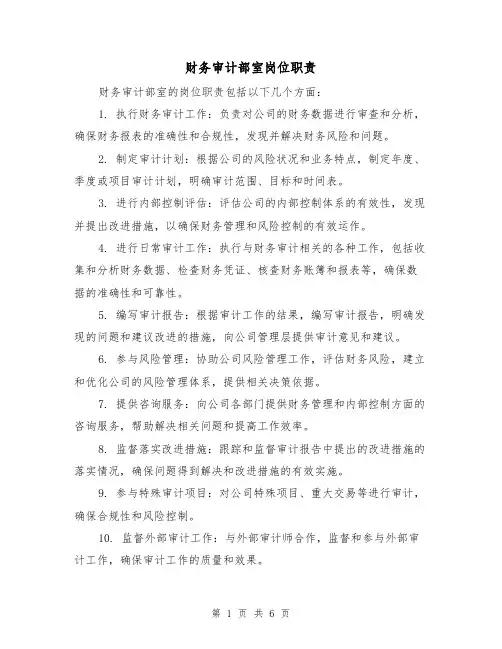 财务审计部室岗位职责

财务审计部室的岗位职责包括以下几个方面：

1. 执行财务审计工作：负责对公司的财务数据进行审查和分析，确保财务报表的准确性和合规性，发现并解决财务风险和问题。

2. 制定审计计划：根据公司的风险状况和业务特点，制定年度、季度或项目审计计划，明确审计范围、目标和时间表。

3. 进行内部控制评估：评估公司的内部控制体系的有效性，发现并提出改进措施，以确保财务管理和风险控制的有效运作。

4. 进行日常审计工作：执行与财务审计相关的各种工作，包括收集和分析财务数据、检查财务凭证、核查财务账簿和报表等，确保数据的准确性和可靠性。

5. 编写审计报告：根据审计工作的结果，编写审计报告，明确发现的问题和建议改进的措施，向公司管理层提供审计意见和建议。

6. 参与风险管理：协助公司风险管理工作，评估财务风险，建立和优化公司的风险管理体系，提供相关决策依据。

7. 提供咨询服务：向公司各部门提供财务管理和内部控制方面的咨询服务，帮助解决相关问题和提高工作效率。

8. 监督落实改进措施：跟踪和监督审计报告中提出的改进措施的落实情况，确保问题得到解决和改进措施的有效实施。

9. 参与特殊审计项目：对公司特殊项目、重大交易等进行审计，确保合规性和风险控制。

10. 监督外部审计工作：与外部审计师合作，监督和参与外部审计工作，确保审计工作的质量和效果。

第 1 页 共 6 页